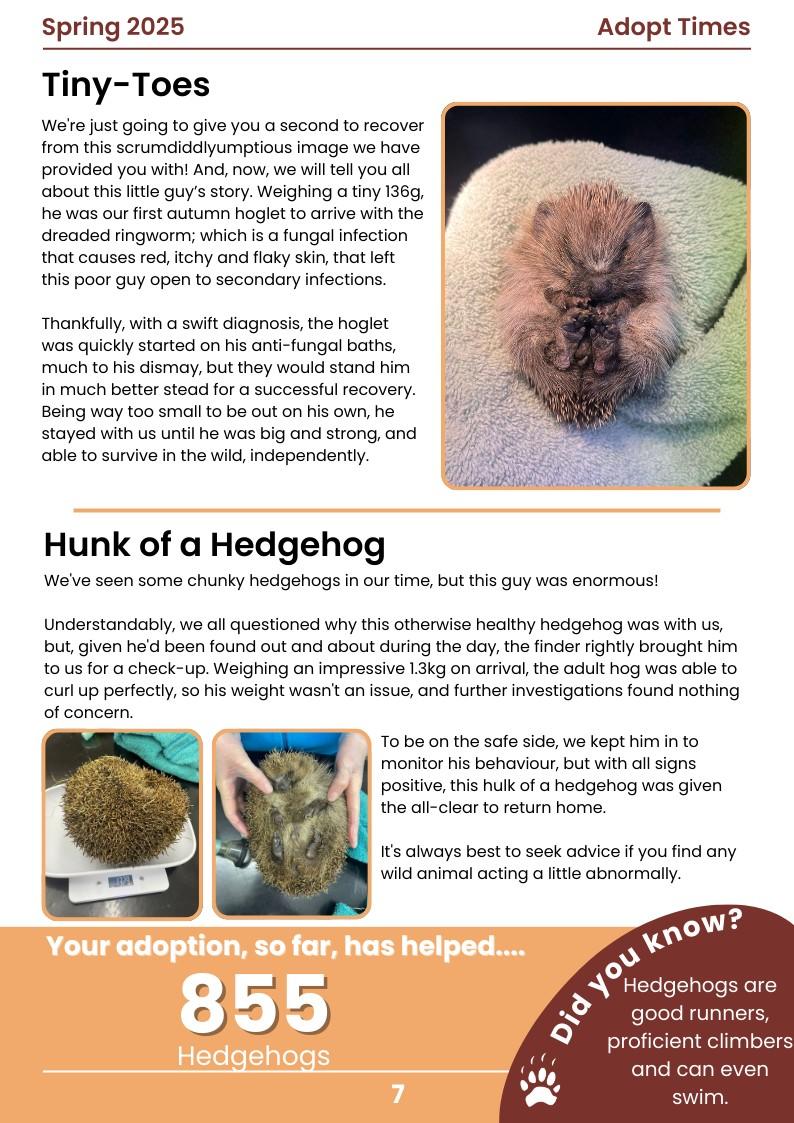 Spring 2025

Adopt Times

Tiny-Toes

We're just going to give you a second to recover from this scrumdiddlyumptious image we have provided you with! And, now, we will tell you all about this little guy's story. Weighing a tiny 136g, he was our first autumn hoglet to arrive with the dreaded ringworm; which is a fungal infection that causes red, itchy and flaky skin, that left this poor guy open to secondary infections.

Thankfully, with a swift diagnosis, the hoglet was quickly started on his anti-fungal baths, much to his dismay, but they would stand him in much better stead for a successful recovery. Being way too small to be out on his own, he stayed with us until he was big and strong, and able to survive in the wild, independently.

Hunk of a Hedgehog

We've seen some chunky hedgehogs in our time, but this guy was enormous!

Understandably, we all questioned why this otherwise healthy hedgehog was with us, but, given he'd been found out and about during the day, the finder rightly brought him to us for a check-up. Weighing an impressive 1.3kg on arrival, the adult hog was able to curl up perfectly, so his weight wasn't an issue, and further investigations found nothing of concern.

To be on the safe side, we kept him in to monitor his behaviour, but with all signs positive, this hulk of a hedgehog was given the all-clear to return home.

It's always best to seek advice if you find any wild animal acting a little abnormally.

Your adoption, so far, has helped....

855

Hedgehogs

Did you know?

Hedgehogs are good runners, proficient climbers and can even swim.

7